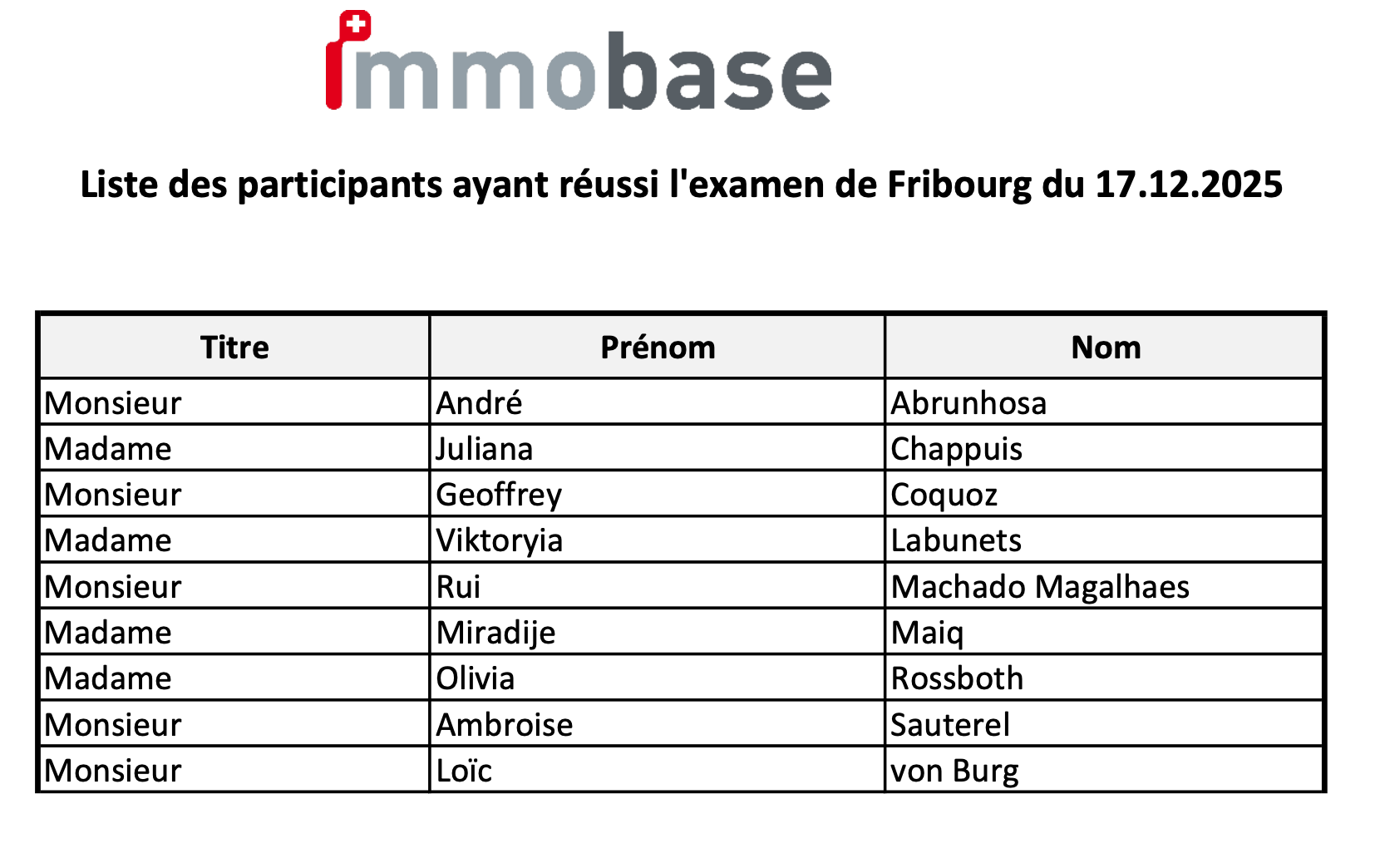 immobase

Liste des participants ayant réussi l'examen de Fribourg du 17.12.2025

| Titre | Prénom | Nom |
|---|---|---|
| Monsieur | André | Abrunhosa |
| Madame | Juliana | Chappuis |
| Monsieur | Geoffrey | Coquoz |
| Madame | Viktoryia | Labunets |
| Monsieur | Rui | Machado Magalhaes |
| Madame | Miradije | Maiq |
| Madame | Olivia | Rossboth |
| Monsieur | Ambroise | Sauterel |
| Monsieur | Loïc | von Burg |